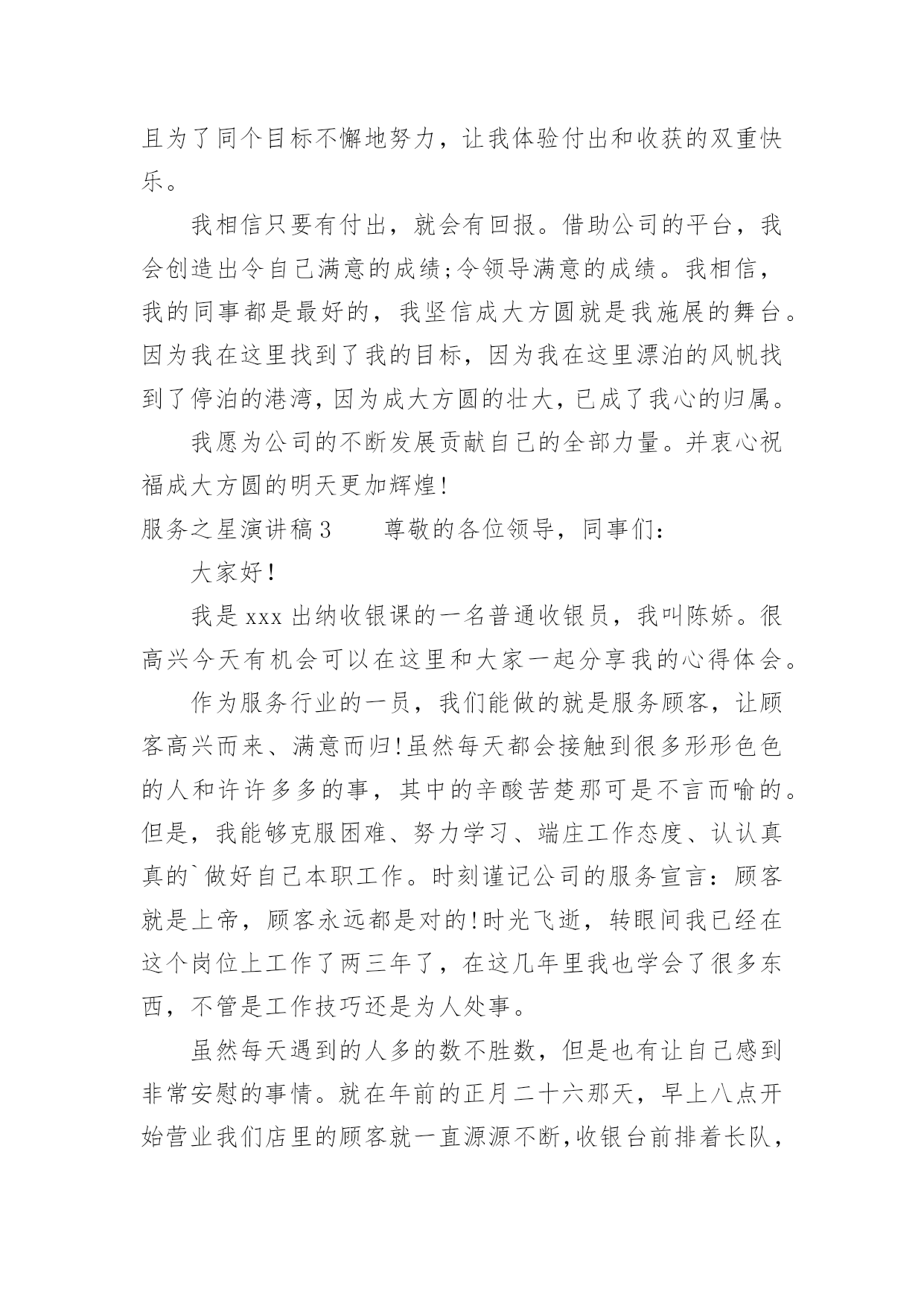 且为了同个目标不懈地努力，让我体验付出和收获的双重快乐。

我相信只要有付出，就会有回报。借助公司的平台，我会创造出令自己满意的成绩;令领导满意的成绩。我相信，我的同事都是最好的，我坚信成大方圆就是我施展的舞台。因为我在这里找到了我的目标，因为我在这里漂泊的风帆找到了停泊的港湾，因为成大方圆的壮大，已成了我心的归属。

我愿为公司的不断发展贡献自己的全部力量。并衷心祝福成大方圆的明天更加辉煌!

服务之星演讲稿3　　尊敬的各位领导，同事们：

大家好!

我是xxx出纳收银课的一名普通收银员，我叫陈娇。很高兴今天有机会可以在这里和大家一起分享我的心得体会。

作为服务行业的一员，我们能做的就是服务顾客，让顾客高兴而来、满意而归!虽然每天都会接触到很多形形色色的人和许许多多的事，其中的辛酸苦楚那可是不言而喻的。但是，我能够克服困难、努力学习、端庄工作态度、认认真真的`做好自己本职工作。时刻谨记公司的服务宣言：顾客就是上帝，顾客永远都是对的!时光飞逝，转眼间我已经在这个岗位上工作了两三年了，在这几年里我也学会了很多东西，不管是工作技巧还是为人处事。

虽然每天遇到的人多的数不胜数，但是也有让自己感到非常安慰的事情。就在年前的正月二十六那天，早上八点开始营业我们店里的顾客就一直源源不断，收银台前排着长队，